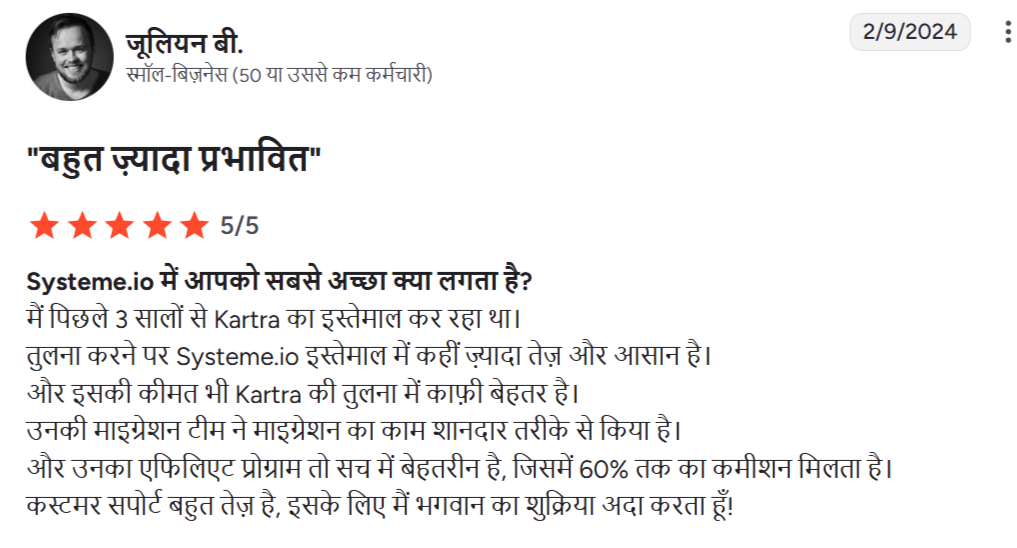 जूलियन बी.
स्मॉल-बिज़नेस (50 या उससे कम कर्मचारी)

2/9/2024

"बहुत ज़्यादा प्रभावित"

5/5

Systeme.io में आपको सबसे अच्छा क्या लगता है?
मैं पिछले 3 सालों से Kartra का इस्तेमाल कर रहा था।
तुलना करने पर Systeme.io इस्तेमाल में कहीं ज़्यादा तेज़ और आसान है।
और इसकी कीमत भी Kartra की तुलना में काफ़ी बेहतर है।
उनकी माइग्रेशन टीम ने माइग्रेशन का काम शानदार तरीके से किया है।
और उनका एफिलिएट प्रोग्राम तो सच में बेहतरीन है, जिसमें 60% तक का कमीशन मिलता है।
कस्टमर सपोर्ट बहुत तेज़ है, इसके लिए मैं भगवान का शुक्रिया अदा करता हूँ!